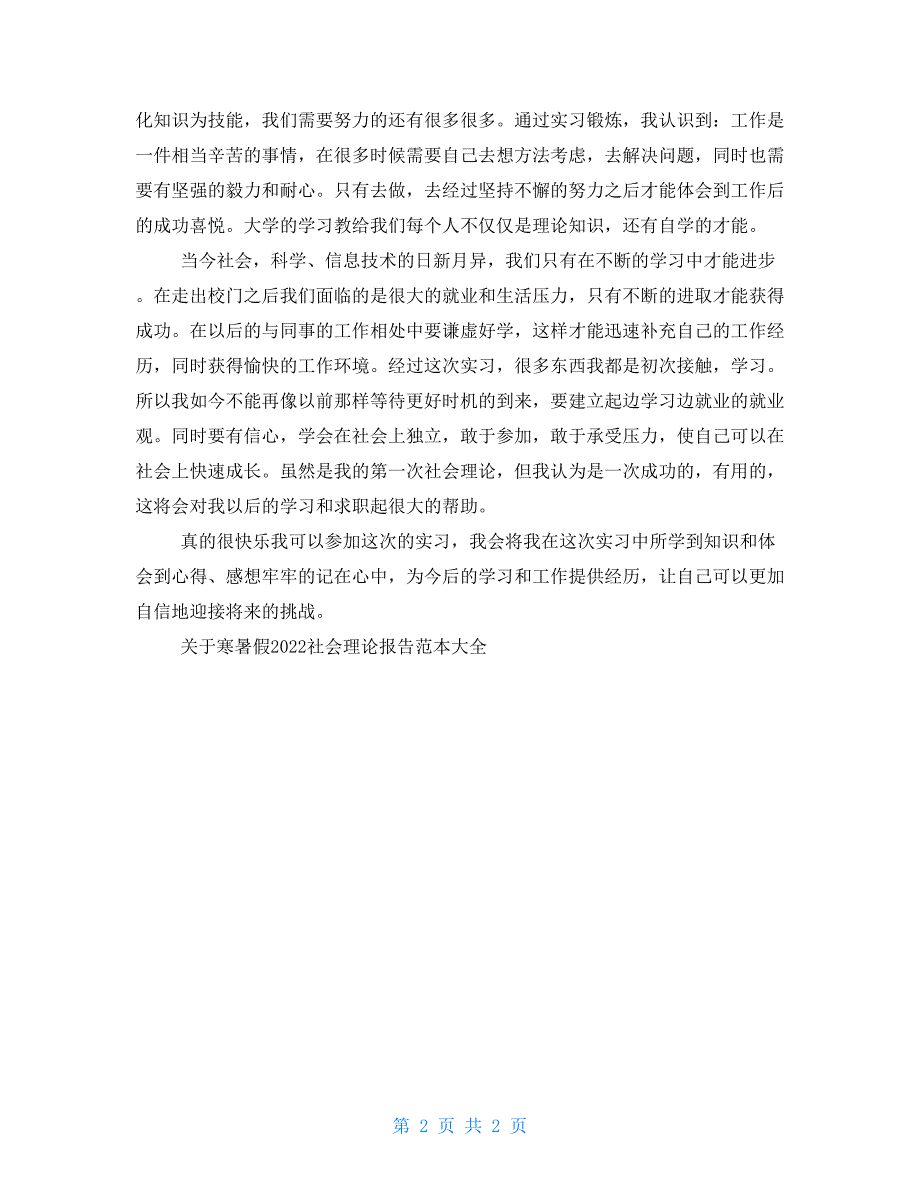 化知识为技能，我们需要努力的还有很多很多。通过实习锻炼，我认识到：工作是一件相当辛苦的事情，在很多时候需要自己去想方法考虑，去解决问题，同时也需要有坚强的毅力和耐心。只有去做，去经过坚持不懈的努力之后才能体会到工作后的成功喜悦。大学的学习教给我们每个人不仅仅是理论知识，还有自学的才能。

当今社会，科学、信息技术的日新月异，我们只有在不断的学习中才能进步。在走出校门之后我们面临的是很大的就业和生活压力，只有不断的进取才能获得成功。在以后的与同事的工作相处中要谦虚好学，这样才能迅速补充自己的工作经历，同时获得愉快的工作环境。经过这次实习，很多东西我都是初次接触，学习。所以我如今不能再像以前那样等待更好时机的到来，要建立起边学习边就业的就业观。同时要有信心，学会在社会上独立，敢于参加，敢于承受压力，使自己可以在社会上快速成长。虽然是我的第一次社会理论，但我认为是一次成功的，有用的，这将会对我以后的学习和求职起很大的帮助。

真的很快乐我可以参加这次的实习，我会将我在这次实习中所学到知识和体会到心得、感想牢牢的记在心中，为今后的学习和工作提供经历，让自己可以更加自信地迎接将来的挑战。

关于寒暑假2022社会理论报告范本大全

第 2 页 共 2 页